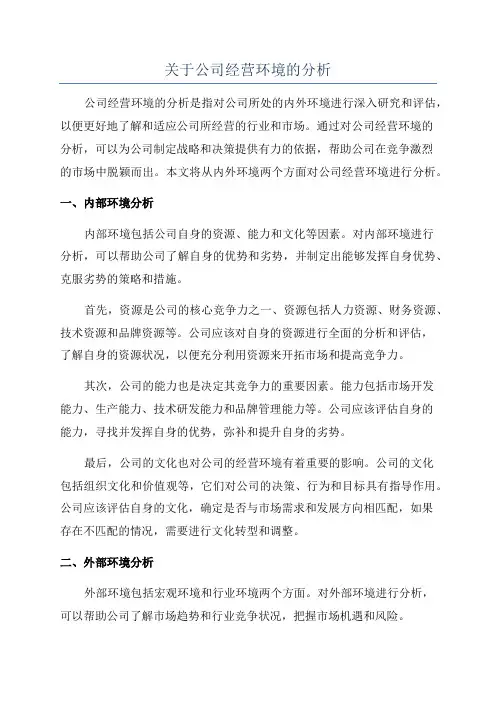 关于公司经营环境的分析

公司经营环境的分析是指对公司所处的内外环境进行深入研究和评估，以便更好地了解和适应公司所经营的行业和市场。通过对公司经营环境的分析，可以为公司制定战略和决策提供有力的依据，帮助公司在竞争激烈的市场中脱颖而出。本文将从内外环境两个方面对公司经营环境进行分析。

一、内部环境分析

内部环境包括公司自身的资源、能力和文化等因素。对内部环境进行分析，可以帮助公司了解自身的优势和劣势，并制定出能够发挥自身优势、克服劣势的策略和措施。

首先，资源是公司的核心竞争力之一、资源包括人力资源、财务资源、技术资源和品牌资源等。公司应该对自身的资源进行全面的分析和评估，了解自身的资源状况，以便充分利用资源来开拓市场和提高竞争力。

其次，公司的能力也是决定其竞争力的重要因素。能力包括市场开发能力、生产能力、技术研发能力和品牌管理能力等。公司应该评估自身的能力，寻找并发挥自身的优势，弥补和提升自身的劣势。

最后，公司的文化也对公司的经营环境有着重要的影响。公司的文化包括组织文化和价值观等，它们对公司的决策、行为和目标具有指导作用。公司应该评估自身的文化，确定是否与市场需求和发展方向相匹配，如果存在不匹配的情况，需要进行文化转型和调整。

二、外部环境分析

外部环境包括宏观环境和行业环境两个方面。对外部环境进行分析，可以帮助公司了解市场趋势和行业竞争状况，把握市场机遇和风险。